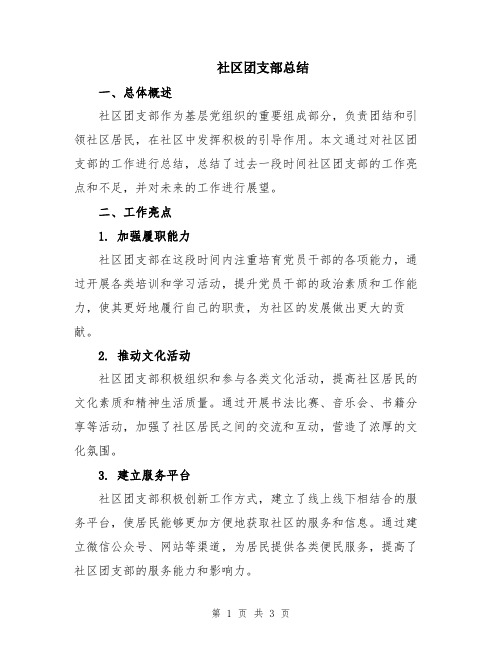 社区团支部总结

一、总体概述

社区团支部作为基层党组织的重要组成部分，负责团结和引领社区居民，在社区中发挥积极的引导作用。本文通过对社区团支部的工作进行总结，总结了过去一段时间社区团支部的工作亮点和不足，并对未来的工作进行展望。

二、工作亮点

1. 加强履职能力

社区团支部在这段时间内注重培育党员干部的各项能力，通过开展各类培训和学习活动，提升党员干部的政治素质和工作能力，使其更好地履行自己的职责，为社区的发展做出更大的贡献。

2. 推动文化活动

社区团支部积极组织和参与各类文化活动，提高社区居民的文化素质和精神生活质量。通过开展书法比赛、音乐会、书籍分享等活动，加强了社区居民之间的交流和互动，营造了浓厚的文化氛围。

3. 建立服务平台

社区团支部积极创新工作方式，建立了线上线下相结合的服务平台，使居民能够更加方便地获取社区的服务和信息。通过建立微信公众号、网站等渠道，为居民提供各类便民服务，提高了社区团支部的服务能力和影响力。

第 1 页 共 3 页